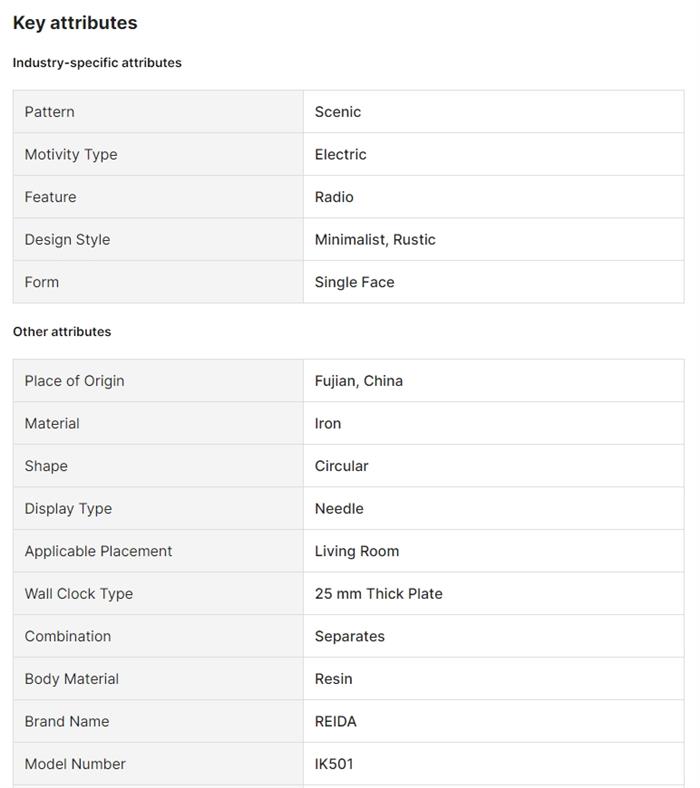 Key attributes

Industry-specific attributes

| Pattern | Scenic |
|---|---|
| Motivity Type | Electric |
| Feature | Radio |
| Design Style | Minimalist, Rustic |
| Form | Single Face |

Other attributes

| Place of Origin | Fujian, China |
|---|---|
| Material | Iron |
| Shape | Circular |
| Display Type | Needle |
| Applicable Placement | Living Room |
| Wall Clock Type | 25 mm Thick Plate |
| Combination | Separates |
| Body Material | Resin |
| Brand Name | REIDA |
| Model Number | IK501 |